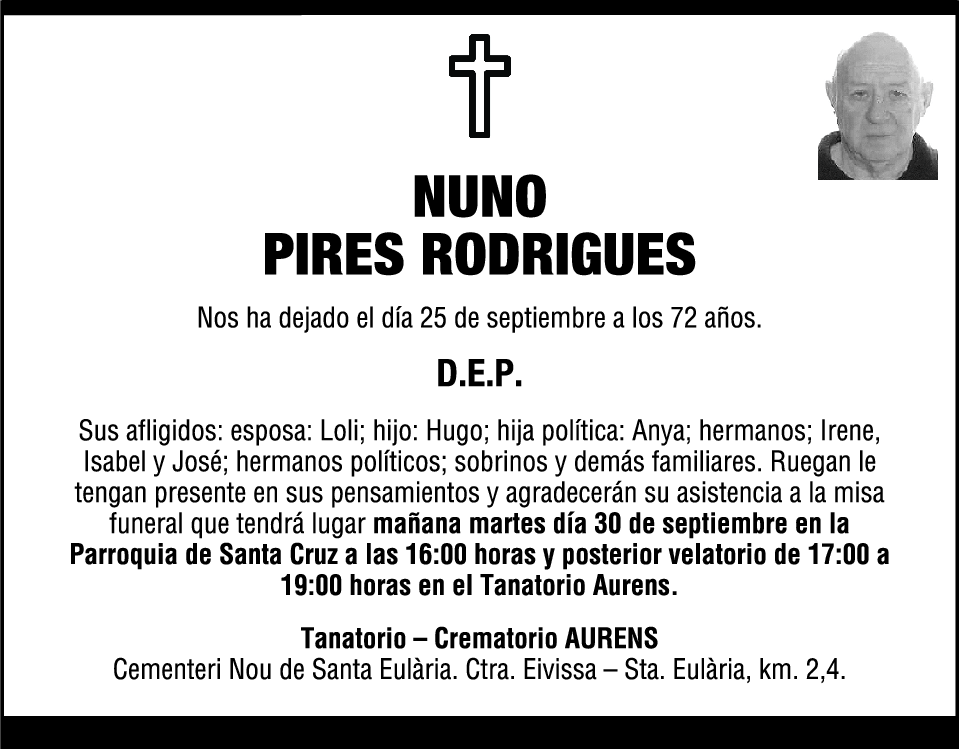 NUNO
PIRES RODRIGUES

Nos ha dejado el día 25 de septiembre a los 72 años.

D.E.P.

Sus afligidos: esposa: Loli; hijo: Hugo; hija política: Anya; hermanos; Irene, Isabel y José; hermanos políticos; sobrinos y demás familiares. Ruegan le tengan presente en sus pensamientos y agradecerán su asistencia a la misa funeral que tendrá lugar mañana martes día 30 de septiembre en la Parroquia de Santa Cruz a las 16:00 horas y posterior velatorio de 17:00 a 19:00 horas en el Tanatorio Aurens.

Tanatorio – Crematorio AURENS
Cementeri Nou de Santa Eulària. Ctra. Eivissa – Sta. Eulària, km. 2,4.